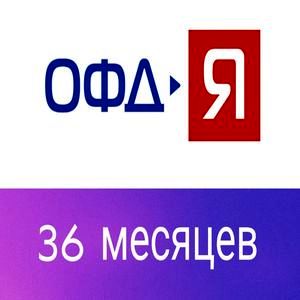 ОФД Я

36 месяцев